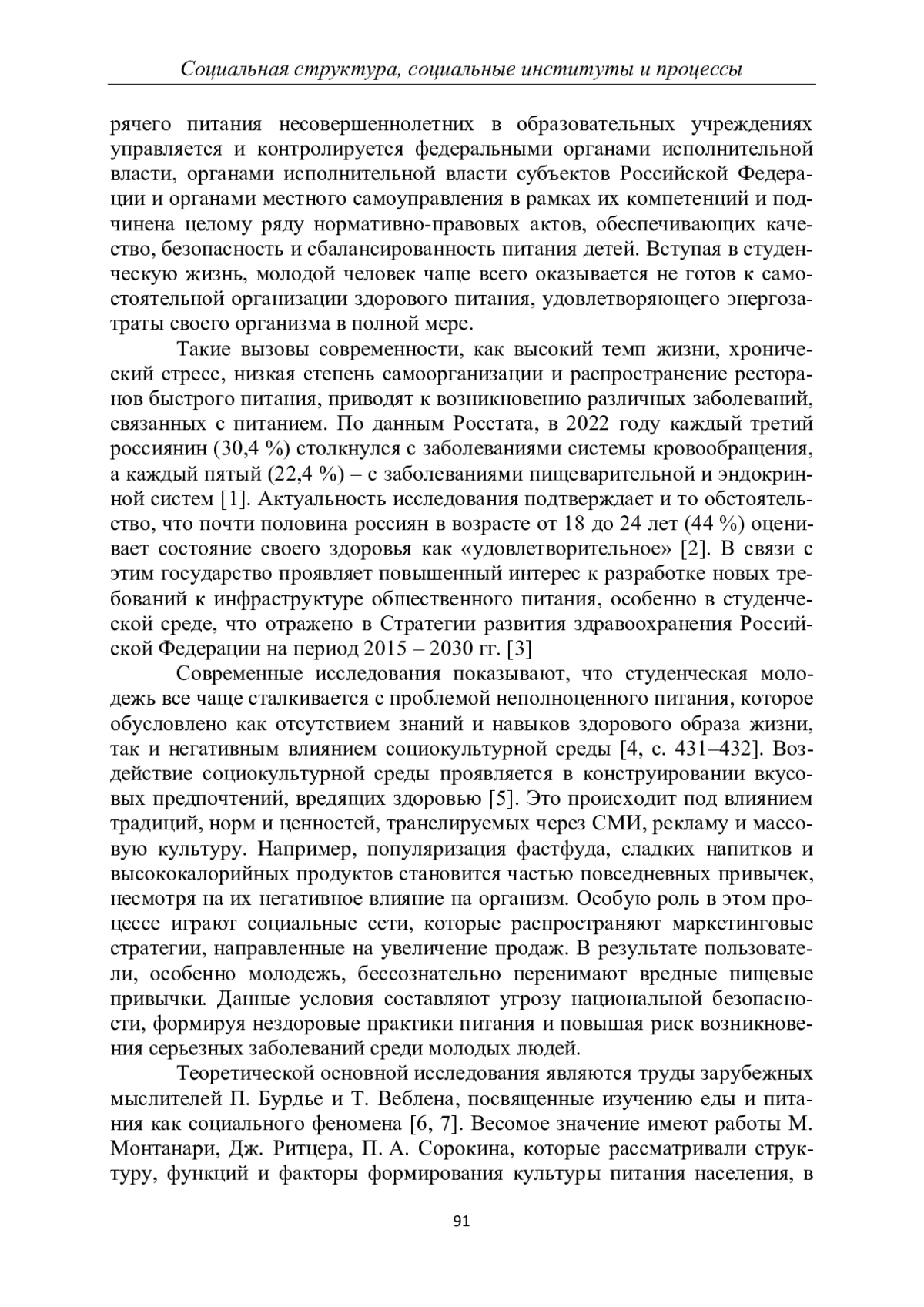 Социальная структура, социальные институты и процессы

рячего питания несовершеннолетних в образовательных учреждениях управляется и контролируется федеральными органами исполнительной власти, органами исполнительной власти субъектов Российской Федерации и органами местного самоуправления в рамках их компетенций и подчинена целому ряду нормативно-правовых актов, обеспечивающих качество, безопасность и сбалансированность питания детей. Вступая в студенческую жизнь, молодой человек чаще всего оказывается не готов к самостоятельной организации здорового питания, удовлетворяющего энергозатраты своего организма в полной мере.

Такие вызовы современности, как высокий темп жизни, хронический стресс, низкая степень самоорганизации и распространение ресторанов быстрого питания, приводят к возникновению различных заболеваний, связанных с питанием. По данным Росстата, в 2022 году каждый третий россиянин (30,4 %) столкнулся с заболеваниями системы кровообращения, а каждый пятый (22,4 %) – с заболеваниями пищеварительной и эндокринной систем [1]. Актуальность исследования подтверждает и то обстоятельство, что почти половина россиян в возрасте от 18 до 24 лет (44 %) оценивает состояние своего здоровья как «удовлетворительное» [2]. В связи с этим государство проявляет повышенный интерес к разработке новых требований к инфраструктуре общественного питания, особенно в студенческой среде, что отражено в Стратегии развития здравоохранения Российской Федерации на период 2015 – 2030 гг. [3]

Современные исследования показывают, что студенческая молодежь все чаще сталкивается с проблемой неполноценного питания, которое обусловлено как отсутствием знаний и навыков здорового образа жизни, так и негативным влиянием социокультурной среды [4, с. 431–432]. Воздействие социокультурной среды проявляется в конструировании вкусовых предпочтений, вредящих здоровью [5]. Это происходит под влиянием традиций, норм и ценностей, транслируемых через СМИ, рекламу и массовую культуру. Например, популяризация фастфуда, сладких напитков и высококалорийных продуктов становится частью повседневных привычек, несмотря на их негативное влияние на организм. Особую роль в этом процессе играют социальные сети, которые распространяют маркетинговые стратегии, направленные на увеличение продаж. В результате пользователи, особенно молодежь, бессознательно перенимают вредные пищевые привычки. Данные условия составляют угрозу национальной безопасности, формируя нездоровые практики питания и повышая риск возникновения серьезных заболеваний среди молодых людей.

Теоретической основной исследования являются труды зарубежных мыслителей П. Бурдье и Т. Веблена, посвященные изучению еды и питания как социального феномена [6, 7]. Весомое значение имеют работы М. Монтанари, Дж. Ритцера, П. А. Сорокина, которые рассматривали структуру, функций и факторы формирования культуры питания населения, в

91